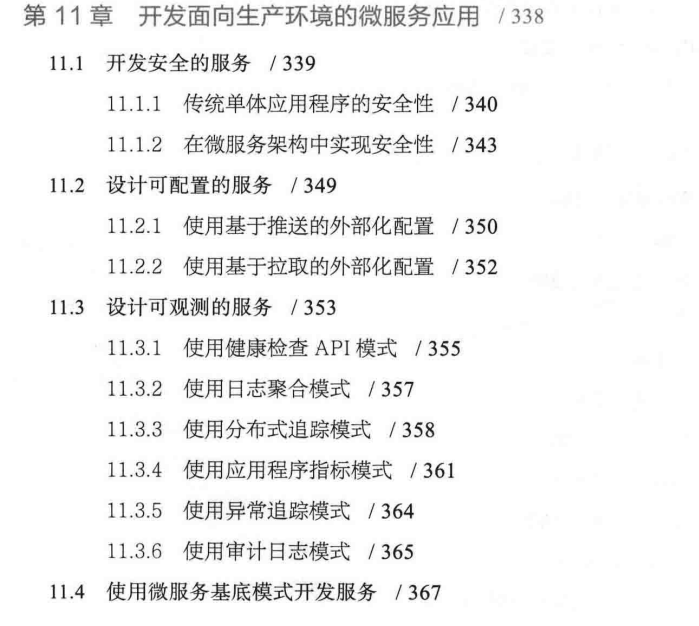 第11章 开发面向生产环境的微服务应用 / 338

11.1 开发安全的服务 / 339

11.1.1 传统单体应用程序的安全性 / 340

11.1.2 在微服务架构中实现安全性 / 343

11.2 设计可配置的服务 / 349

11.2.1 使用基于推送的外部化配置 / 350

11.2.2 使用基于拉取的外部化配置 / 352

11.3 设计可观测的服务 / 353

11.3.1 使用健康检查API模式 / 355

11.3.2 使用日志聚合模式 / 357

11.3.3 使用分布式追踪模式 / 358

11.3.4 使用应用程序指标模式 / 361

11.3.5 使用异常追踪模式 / 364

11.3.6 使用审计日志模式 / 365

11.4 使用微服务基底模式开发服务 / 367